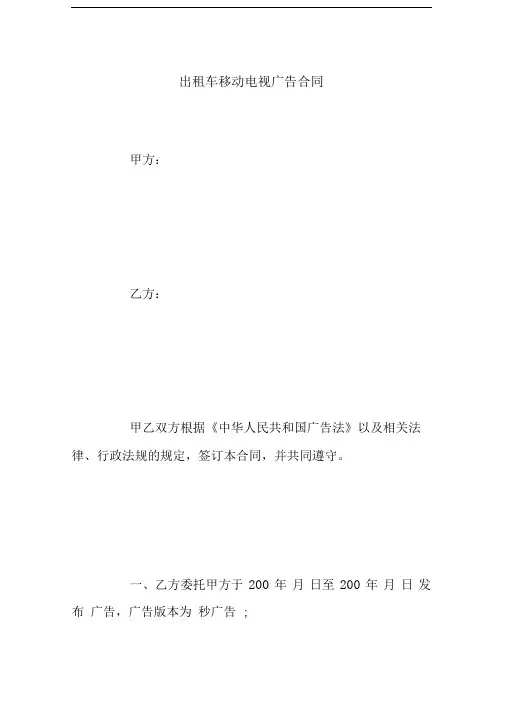 出租车移动电视广告合同

甲方：

乙方：

甲乙双方根据《中华人民共和国广告法》以及相关法律、行政法规的规定，签订本合同，并共同遵守。

一、乙方委托甲方于 200 年 月 日至 200 年 月 日 发布 广告，广告版本为 秒广告 ；